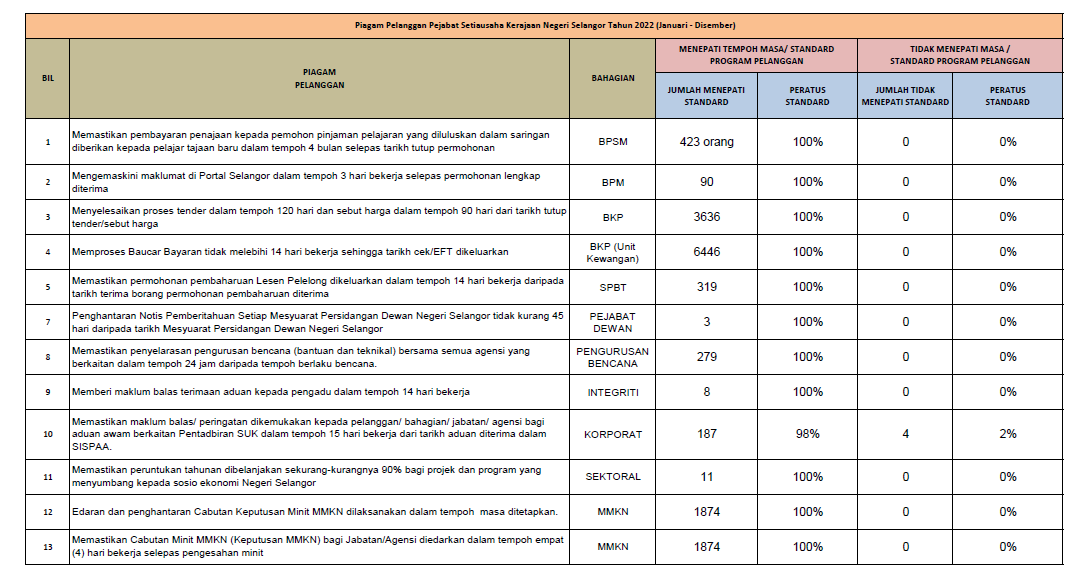 Piagam Pelanggan Pejabat Setiausaha Kerajaan Negeri Selangor Tahun 2022 (Januari - Disember)

| BIL | PIAGAM PELANGGAN | BAHAGIAN | MENEPATI TEMPOH MASA/ STANDARD PROGRAM PELANGGAN: JUMLAH MENEPATI STANDARD | MENEPATI TEMPOH MASA/ STANDARD PROGRAM PELANGGAN: PERATUS STANDARD | TIDAK MENEPATI MASA / STANDARD PROGRAM PELANGGAN: JUMLAH TIDAK MENEPATI STANDARD | TIDAK MENEPATI MASA / STANDARD PROGRAM PELANGGAN: PERATUS STANDARD |
|---|---|---|---|---|---|---|
| 1 | Memastikan pembayaran penajaan kepada pemohon pinjaman pelajaran yang diluluskan dalam saringan diberikan kepada pelajar tajaan baru dalam tempoh 4 bulan selepas tarikh tutup permohonan | BPSM | 423 orang | 100% | 0 | 0% |
| 2 | Mengemaskini maklumat di Portal Selangor dalam tempoh 3 hari bekerja selepas permohonan lengkap diterima | BPM | 90 | 100% | 0 | 0% |
| 3 | Menyelesaikan proses tender dalam tempoh 120 hari dan sebut harga dalam tempoh 90 hari dari tarikh tutup tender/sebut harga | BKP | 3636 | 100% | 0 | 0% |
| 4 | Memproses Baucar Bayaran tidak melebihi 14 hari bekerja sehingga tarikh cek/EFT dikeluarkan | BKP (Unit Kewangan) | 6446 | 100% | 0 | 0% |
| 5 | Memastikan permohonan pembaharuan Lesen Pelelong dikeluarkan dalam tempoh 14 hari bekerja daripada tarikh terima borang permohonan pembaharuan diterima | SPBT | 319 | 100% | 0 | 0% |
| 7 | Penghantaran Notis Pemberitahuan Setiap Mesyuarat Persidangan Dewan Negeri Selangor tidak kurang 45 hari daripada tarikh Mesyuarat Persidangan Dewan Negeri Selangor | PEJABAT DEWAN | 3 | 100% | 0 | 0% |
| 8 | Memastikan penyelarasan pengurusan bencana (bantuan dan teknikal) bersama semua agensi yang berkaitan dalam tempoh 24 jam daripada tempoh berlaku bencana. | PENGURUSAN BENCANA | 279 | 100% | 0 | 0% |
| 9 | Memberi maklum balas terimaan aduan kepada pengadu dalam tempoh 14 hari bekerja | INTEGRITI | 8 | 100% | 0 | 0% |
| 10 | Memastikan maklum balas/ peringatan dikemukakan kepada pelanggan/ bahagian/ jabatan/ agensi bagi aduan awam berkaitan Pentadbiran SUK dalam tempoh 15 hari bekerja dari tarikh aduan diterima dalam SISPAA. | KORPORAT | 187 | 98% | 4 | 2% |
| 11 | Memastikan peruntukan tahunan dibelanjakan sekurang-kurangnya 90% bagi projek dan program yang menyumbang kepada sosio ekonomi Negeri Selangor | SEKTORAL | 11 | 100% | 0 | 0% |
| 12 | Edaran dan penghantaran Cabutan Keputusan Minit MMKN dilaksanakan dalam tempoh masa ditetapkan. | MMKN | 1874 | 100% | 0 | 0% |
| 13 | Memastikan Cabutan Minit MMKN (Keputusan MMKN) bagi Jabatan/Agensi diedarkan dalam tempoh empat (4) hari bekerja selepas pengesahan minit | MMKN | 1874 | 100% | 0 | 0% |